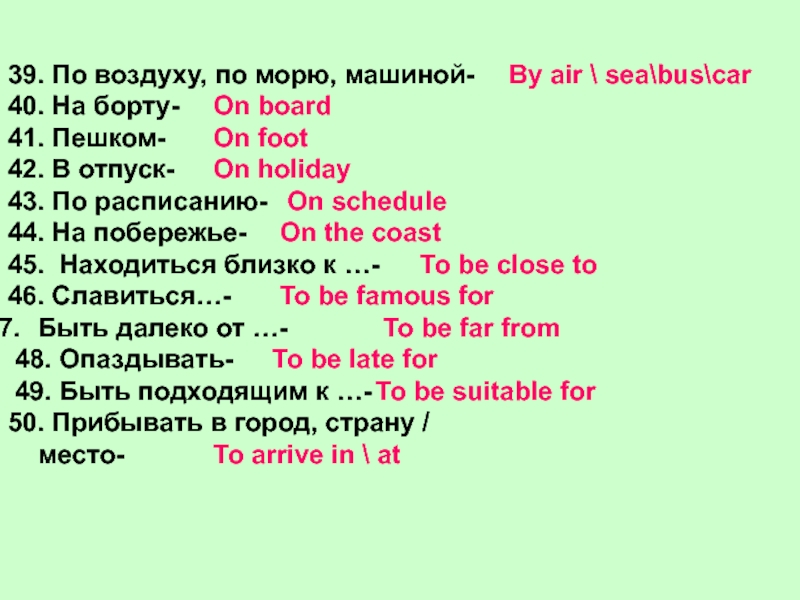 39. По воздуху, по морю, машиной- By air \ sea\bus\car
40. На борту- On board
41. Пешком- On foot
42. В отпуск- On holiday
43. По расписанию- On schedule
44. На побережье- On the coast
45. Находиться близко к …- To be close to
46. Славиться…- To be famous for
7. Быть далеко от …- To be far from
48. Опаздывать- To be late for
49. Быть подходящим к …-To be suitable for
50. Прибывать в город, страну / место- To arrive in \ at